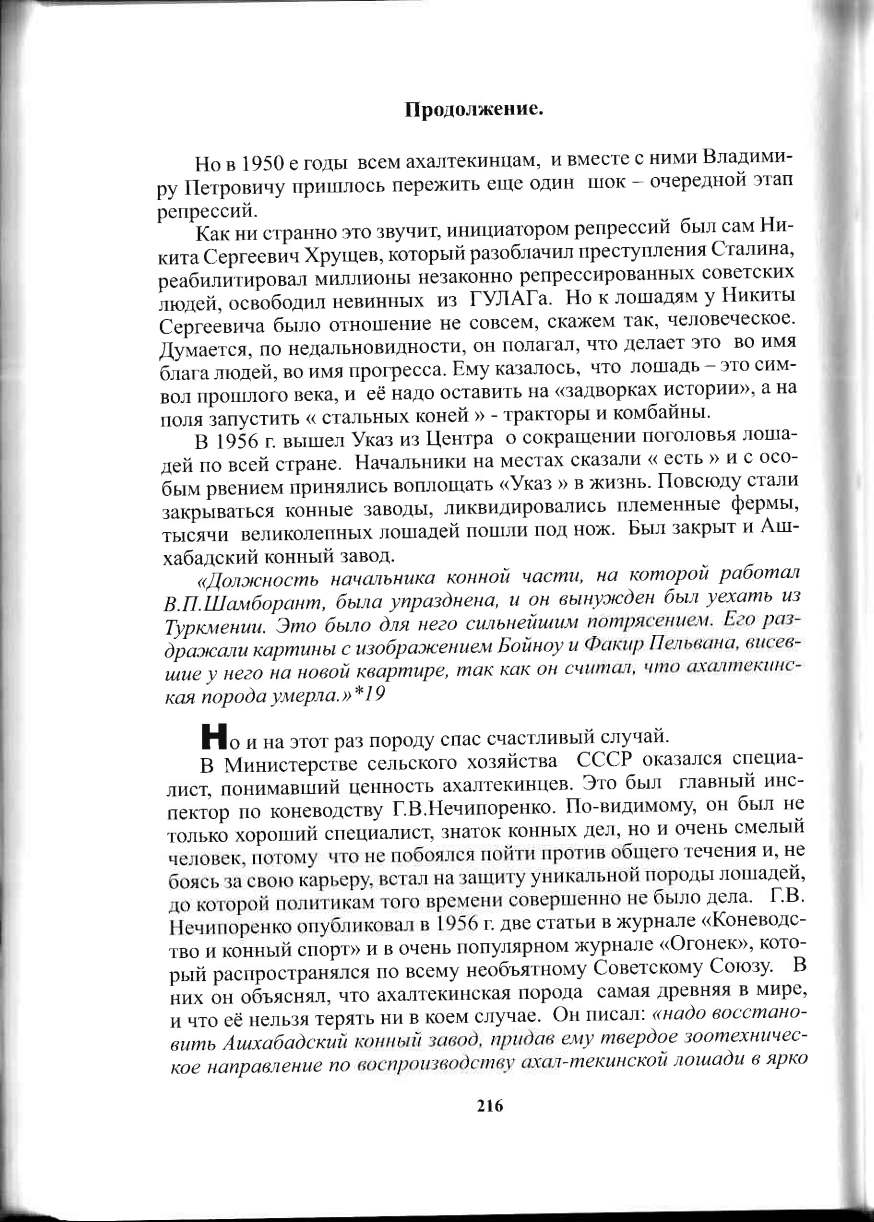 Продолжение.

Но в 1950 е годы всем ахалтекинцам, и вместе с ними Владимиру Петровичу пришлось пережить еще один шок – очередной этап репрессий.

Как ни странно это звучит, инициатором репрессий был сам Никита Сергеевич Хрущев, который разоблачил преступления Сталина, реабилитировал миллионы незаконно репрессированных советских людей, освободил невинных из ГУЛАГа. Но к лошадям у Никиты Сергеевича было отношение не совсем, скажем так, человеческое. Думается, по недальновидности, он полагал, что делает это во имя блага людей, во имя прогресса. Ему казалось, что лошадь – это символ прошлого века, и её надо оставить на «задворках истории», а на поля запустить « стальных коней » - тракторы и комбайны.

В 1956 г. вышел Указ из Центра о сокращении поголовья лошадей по всей стране. Начальники на местах сказали « есть » и с особым рвением принялись воплощать «Указ » в жизнь. Повсюду стали закрываться конные заводы, ликвидировались племенные фермы, тысячи великолепных лошадей пошли под нож. Был закрыт и Ашхабадский конный завод.

«Должность начальника конной части, на которой работал В.П.Шамборант, была упразднена, и он вынужден был уехать из Туркмении. Это было для него сильнейшим потрясением. Его раздражали картины с изображением Бойноу и Факир Пельвана, висевшие у него на новой квартире, так как он считал, что ахалтекинская порода умерла.»*19

Но и на этот раз породу спас счастливый случай.

В Министерстве сельского хозяйства СССР оказался специалист, понимавший ценность ахалтекинцев. Это был главный инспектор по коневодству Г.В.Нечипоренко. По-видимому, он был не только хороший специалист, знаток конных дел, но и очень смелый человек, потому что не побоялся пойти против общего течения и, не боясь за свою карьеру, встал на защиту уникальной породы лошадей, до которой политикам того времени совершенно не было дела. Г.В. Нечипоренко опубликовал в 1956 г. две статьи в журнале «Коневодство и конный спорт» и в очень популярном журнале «Огонек», который распространялся по всему необъятному Советскому Союзу. В них он объяснял, что ахалтекинская порода самая древняя в мире, и что её нельзя терять ни в коем случае. Он писал: «надо восстановить Ашхабадский конный завод, придав ему твердое зоотехническое направление по воспроизводству ахал-текинской лошади в ярко

216